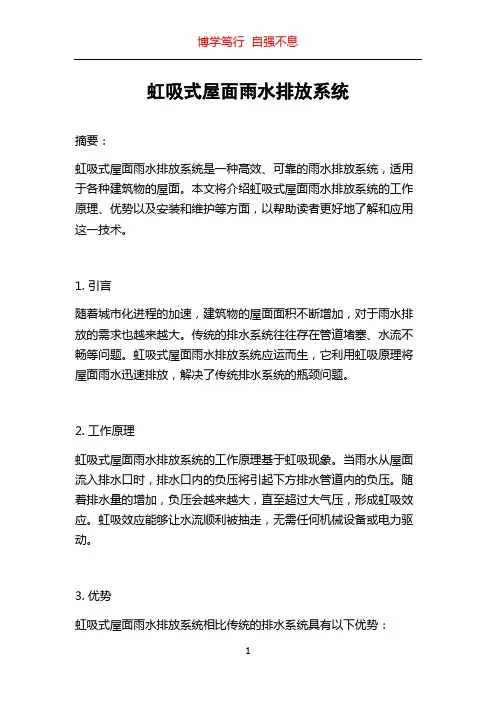 博学笃行 自强不息

虹吸式屋面雨水排放系统

摘要：

虹吸式屋面雨水排放系统是一种高效、可靠的雨水排放系统，适用于各种建筑物的屋面。本文将介绍虹吸式屋面雨水排放系统的工作原理、优势以及安装和维护等方面，以帮助读者更好地了解和应用这一技术。

1. 引言

随着城市化进程的加速，建筑物的屋面面积不断增加，对于雨水排放的需求也越来越大。传统的排水系统往往存在管道堵塞、水流不畅等问题。虹吸式屋面雨水排放系统应运而生，它利用虹吸原理将屋面雨水迅速排放，解决了传统排水系统的瓶颈问题。

2. 工作原理

虹吸式屋面雨水排放系统的工作原理基于虹吸现象。当雨水从屋面流入排水口时，排水口内的负压将引起下方排水管道内的负压。随着排水量的增加，负压会越来越大，直至超过大气压，形成虹吸效应。虹吸效应能够让水流顺利被抽走，无需任何机械设备或电力驱动。

3. 优势

虹吸式屋面雨水排放系统相比传统的排水系统具有以下优势：

1